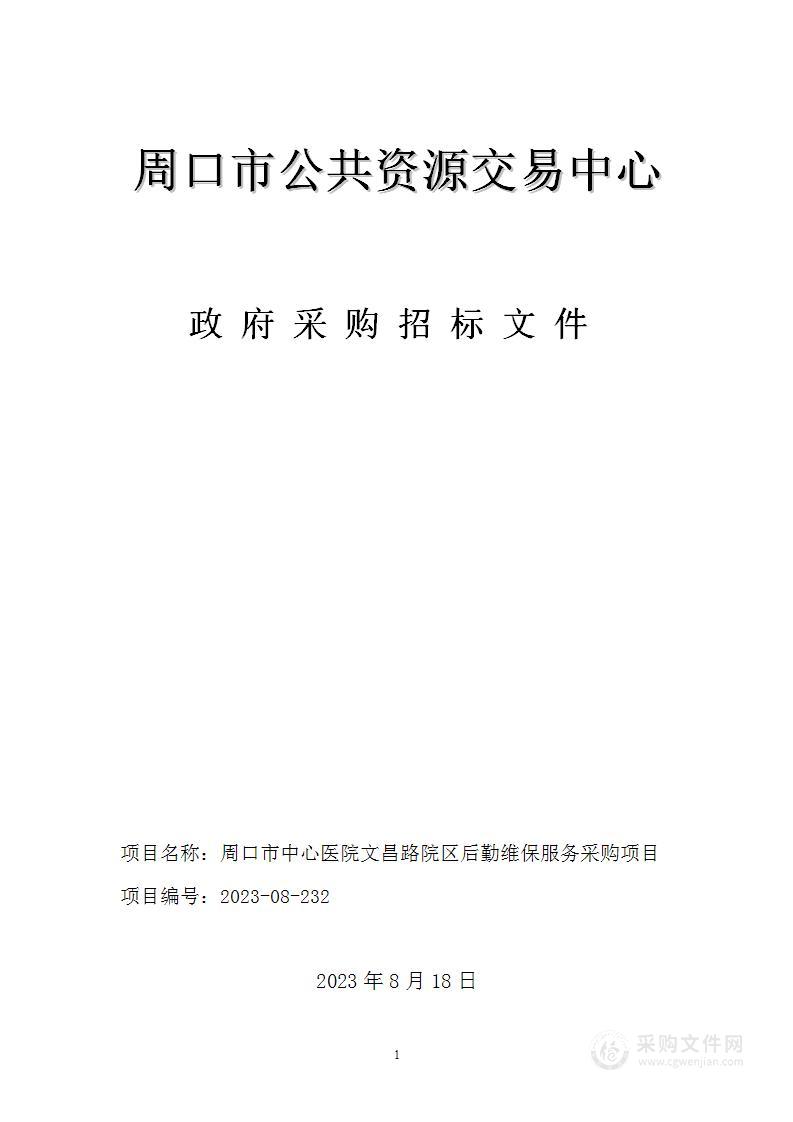 周口市公共资源交易中心

政 府 采 购 招 标 文 件

项目名称：周口市中心医院文昌路院区后勤维保服务采购项目

项目编号：2023-08-232

2023 年 8 月 18 日

1

采购文件网
www.cgwenjian.com